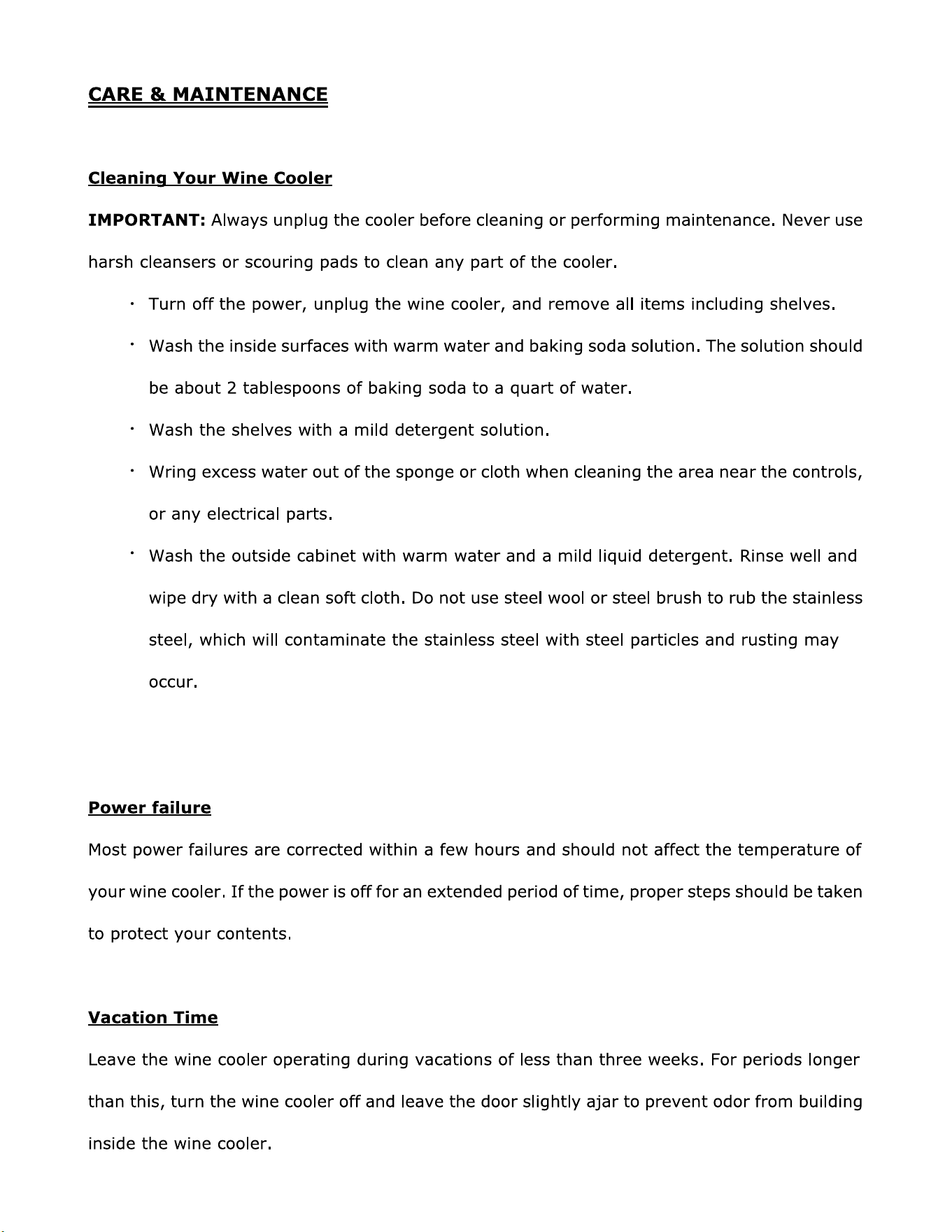 CARE & MAINTENANCE

Cleaning Your Wine Cooler

IMPORTANT: Always unplug the cooler before cleaning or performing maintenance. Never use harsh cleansers or scouring pads to clean any part of the cooler.

• Turn off the power, unplug the wine cooler, and remove all items including shelves.
• Wash the inside surfaces with warm water and baking soda solution. The solution should be about 2 tablespoons of baking soda to a quart of water.
• Wash the shelves with a mild detergent solution.
• Wring excess water out of the sponge or cloth when cleaning the area near the controls, or any electrical parts.
• Wash the outside cabinet with warm water and a mild liquid detergent. Rinse well and wipe dry with a clean soft cloth. Do not use steel wool or steel brush to rub the stainless steel, which will contaminate the stainless steel with steel particles and rusting may occur.

Power failure

Most power failures are corrected within a few hours and should not affect the temperature of your wine cooler. If the power is off for an extended period of time, proper steps should be taken to protect your contents.

Vacation Time

Leave the wine cooler operating during vacations of less than three weeks. For periods longer than this, turn the wine cooler off and leave the door slightly ajar to prevent odor from building inside the wine cooler.